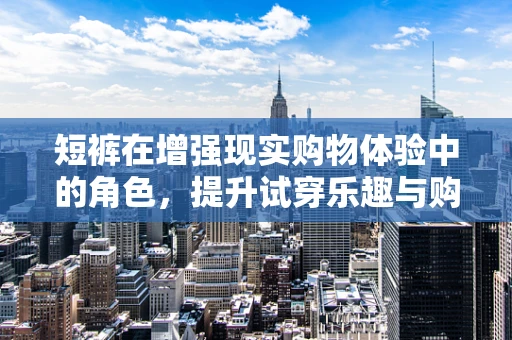 短裤在增强现实购物体验中的角色，提升试穿乐趣与购